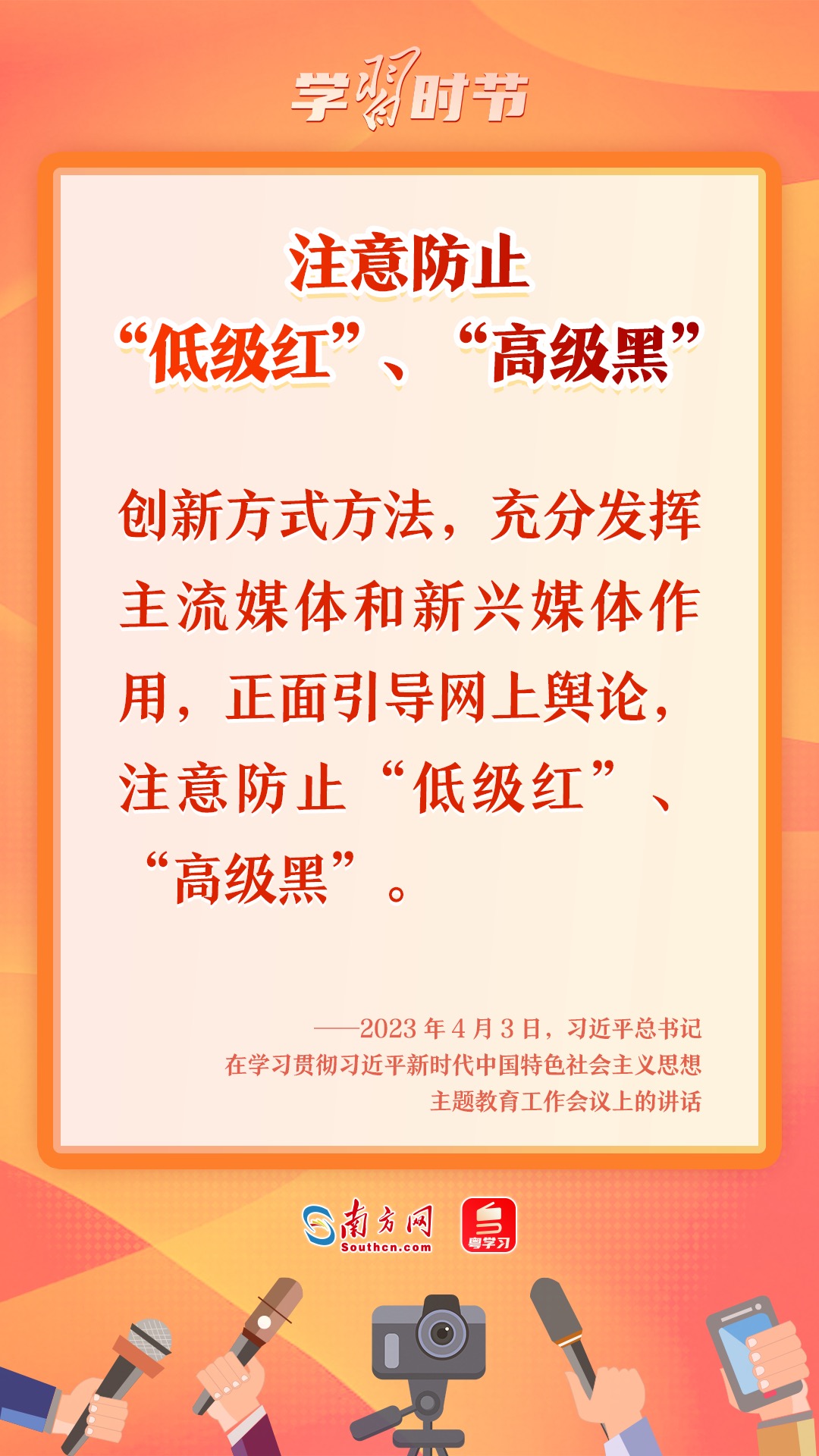 学习时节

注意防止
“低级红”、“高级黑”

创新方式方法，充分发挥主流媒体和新兴媒体作用，正面引导网上舆论，注意防止“低级红”、“高级黑”。

——2023年4月3日，习近平总书记
在学习贯彻习近平新时代中国特色社会主义思想
主题教育工作会议上的讲话

南方网
Southcn.com
粤学习